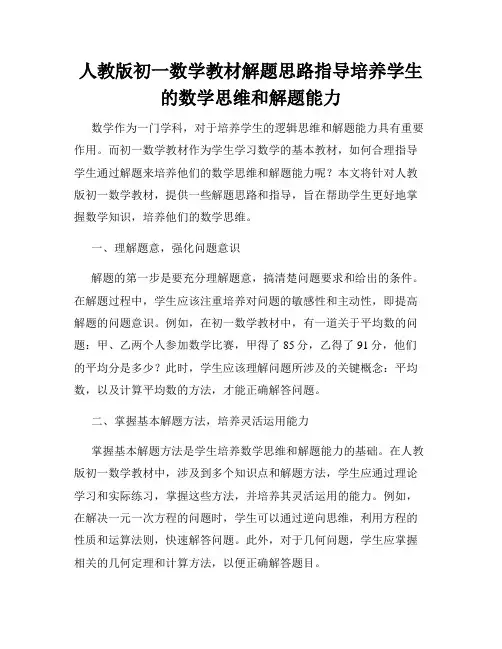 人教版初一数学教材解题思路指导培养学生的数学思维和解题能力

数学作为一门学科，对于培养学生的逻辑思维和解题能力具有重要作用。而初一数学教材作为学生学习数学的基本教材，如何合理指导学生通过解题来培养他们的数学思维和解题能力呢？本文将针对人教版初一数学教材，提供一些解题思路和指导，旨在帮助学生更好地掌握数学知识，培养他们的数学思维。

一、理解题意，强化问题意识

解题的第一步是要充分理解题意，搞清楚问题要求和给出的条件。在解题过程中，学生应该注重培养对问题的敏感性和主动性，即提高解题的问题意识。例如，在初一数学教材中，有一道关于平均数的问题：甲、乙两个人参加数学比赛，甲得了 85 分，乙得了 91 分，他们的平均分是多少？此时，学生应该理解问题所涉及的关键概念：平均数，以及计算平均数的方法，才能正确解答问题。

二、掌握基本解题方法，培养灵活运用能力

掌握基本解题方法是学生培养数学思维和解题能力的基础。在人教版初一数学教材中，涉及到多个知识点和解题方法，学生应通过理论学习和实际练习，掌握这些方法，并培养其灵活运用的能力。例如，在解决一元一次方程的问题时，学生可以通过逆向思维，利用方程的性质和运算法则，快速解答问题。此外，对于几何问题，学生应掌握相关的几何定理和计算方法，以便正确解答题目。